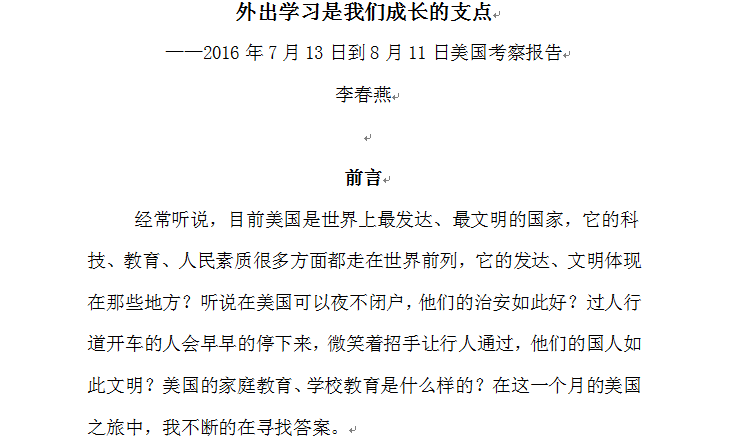 外出学习是我们成长的支点

——2016 年 7 月 13 日到 8 月 11 日美国考察报告

李春燕

前言

经常听说，目前美国是世界上最发达、最文明的国家，它的科技、教育、人民素质很多方面都走在世界前列，它的发达、文明体现在那些地方？听说在美国可以夜不闭户，他们的治安如此好？过人行道开车的人会早早的停下来，微笑着招手让行人通过，他们的国人如此文明？美国的家庭教育、学校教育是什么样的？在这一个月的美国之旅中，我不断的在寻找答案。